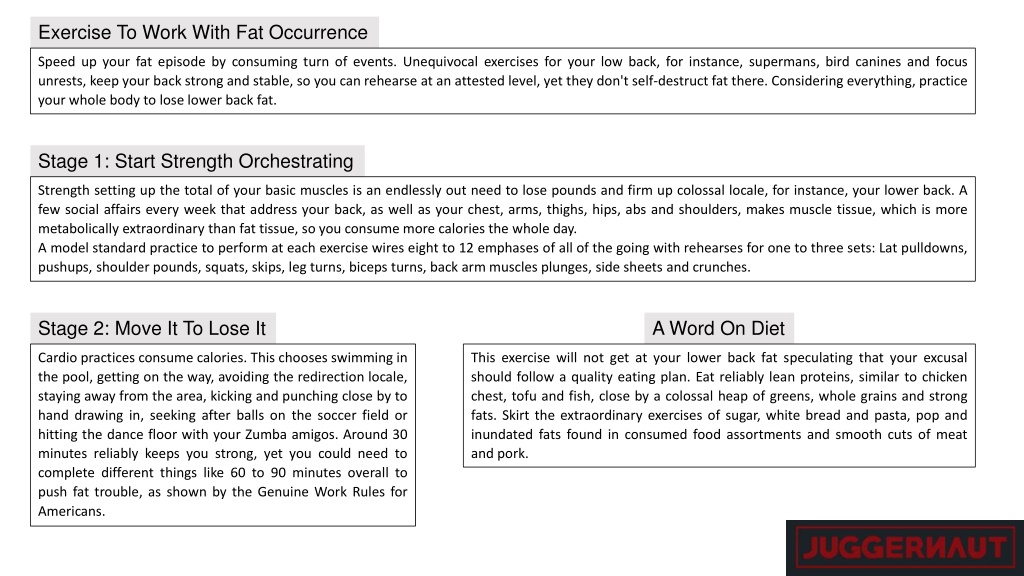 Exercise To Work With Fat Occurrence

Speed up your fat episode by consuming turn of events. Unequivocal exercises for your low back, for instance, supermans, bird canines and focus unrests, keep your back strong and stable, so you can rehearse at an attested level, yet they don't self-destruct fat there. Considering everything, practice your whole body to lose lower back fat.

Stage 1: Start Strength Orchestrating

Strength setting up the total of your basic muscles is an endlessly out need to lose pounds and firm up colossal locale, for instance, your lower back. A few social affairs every week that address your back, as well as your chest, arms, thighs, hips, abs and shoulders, makes muscle tissue, which is more metabolically extraordinary than fat tissue, so you consume more calories the whole day.
A model standard practice to perform at each exercise wires eight to 12 emphases of all of the going with rehearses for one to three sets: Lat pulldowns, pushups, shoulder pounds, squats, skips, leg turns, biceps turns, back arm muscles plunges, side sheets and crunches.

Stage 2: Move It To Lose It

Cardio practices consume calories. This chooses swimming in the pool, getting on the way, avoiding the redirection locale, staying away from the area, kicking and punching close by to hand drawing in, seeking after balls on the soccer field or hitting the dance floor with your Zumba amigos. Around 30 minutes reliably keeps you strong, yet you could need to complete different things like 60 to 90 minutes overall to push fat trouble, as shown by the Genuine Work Rules for Americans.

A Word On Diet

This exercise will not get at your lower back fat speculating that your excusal should follow a quality eating plan. Eat reliably lean proteins, similar to chicken chest, tofu and fish, close by a colossal heap of greens, whole grains and strong fats. Skirt the extraordinary exercises of sugar, white bread and pasta, pop and inundated fats found in consumed food assortments and smooth cuts of meat and pork.

JUGGERNAUT